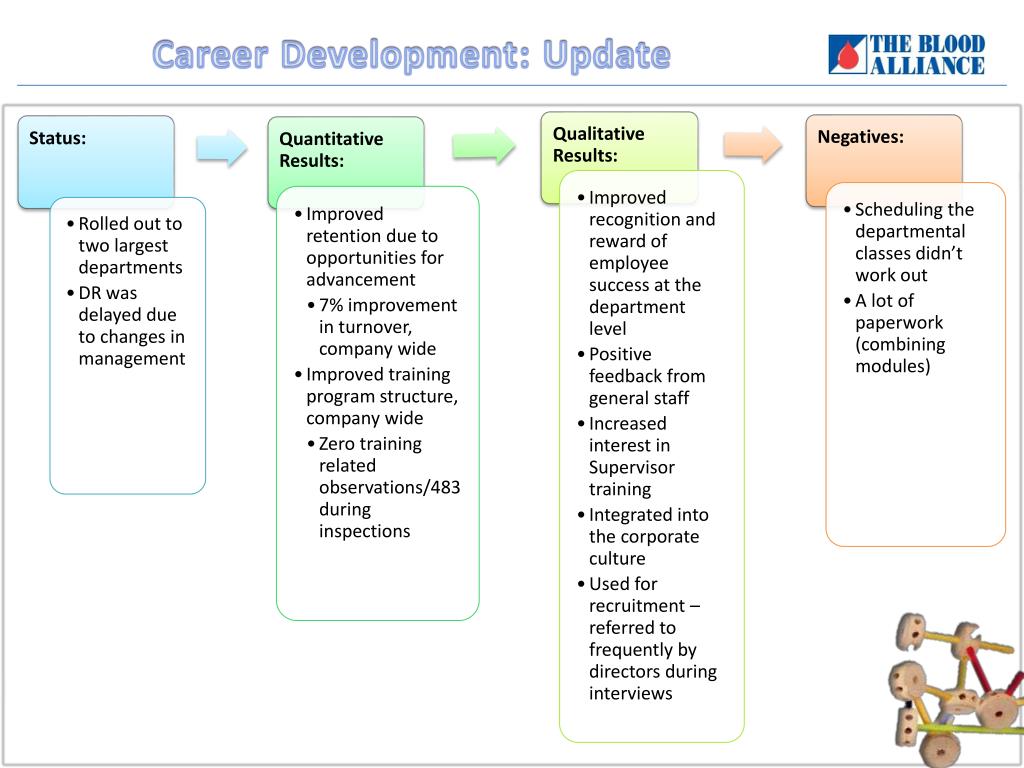 Career Development: Update

THE BLOOD ALLIANCE

Status:

• Rolled out to two largest departments
• DR was delayed due to changes in management

Quantitative Results:

• Improved retention due to opportunities for advancement
• 7% improvement in turnover, company wide
• Improved training program structure, company wide
• Zero training related observations/483 during inspections

Qualitative Results:

• Improved recognition and reward of employee success at the department level
• Positive feedback from general staff
• Increased interest in Supervisor training
• Integrated into the corporate culture
• Used for recruitment – referred to frequently by directors during interviews

Negatives:

• Scheduling the departmental classes didn't work out
• A lot of paperwork (combining modules)